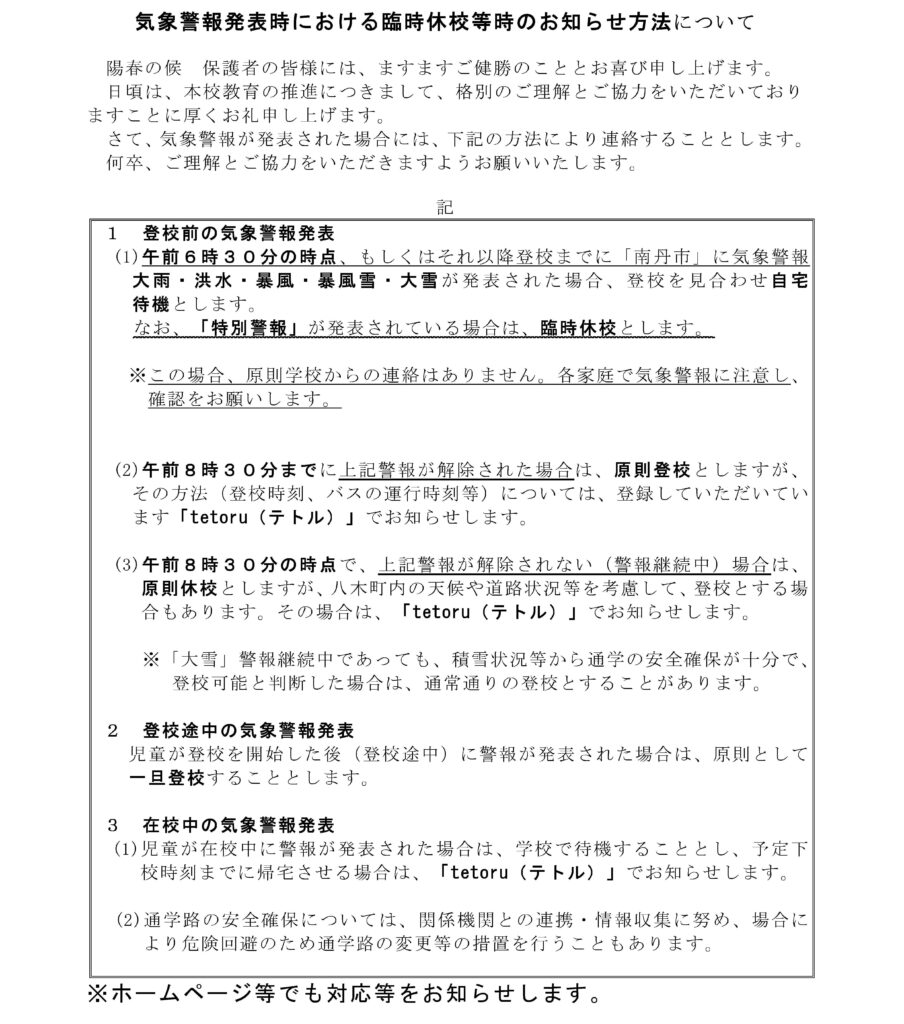 気象警報発表時における臨時休校等時のお知らせ方法について

陽春の候　保護者の皆様には、ますますご健勝のこととお喜び申し上げます。
日頃は、本校教育の推進につきまして、格別のご理解とご協力をいただいておりますことに厚くお礼申し上げます。
さて、気象警報が発表された場合には、下記の方法により連絡することとします。
何卒、ご理解とご協力をいただきますようお願いいたします。

記

1　登校前の気象警報発表
(1)午前６時３０分の時点、もしくはそれ以降登校までに「南丹市」に気象警報大雨・洪水・暴風・暴風雪・大雪が発表された場合、登校を見合わせ自宅待機とします。
なお、「特別警報」が発表されている場合は、臨時休校とします。

※この場合、原則学校からの連絡はありません。各家庭で気象警報に注意し、確認をお願いします。

(2)午前８時３０分までに上記警報が解除された場合は、原則登校としますが、その方法（登校時刻、バスの運行時刻等）については、登録していただいています「tetoru（テトル）」でお知らせします。

(3)午前８時３０分の時点で、上記警報が解除されない（警報継続中）場合は、原則休校としますが、八木町内の天候や道路状況等を考慮して、登校とする場合もあります。その場合は、「tetoru（テトル）」でお知らせします。

※「大雪」警報継続中であっても、積雪状況等から通学の安全確保が十分で、登校可能と判断した場合は、通常通りの登校とすることがあります。

2　登校途中の気象警報発表
児童が登校を開始した後（登校途中）に警報が発表された場合は、原則として一旦登校することとします。

3　在校中の気象警報発表
(1)児童が在校中に警報が発表された場合は、学校で待機することとし、予定下校時刻までに帰宅させる場合は、「tetoru（テトル）」でお知らせします。

(2)通学路の安全確保については、関係機関との連携・情報収集に努め、場合により危険回避のため通学路の変更等の措置を行うこともあります。

※ホームページ等でも対応等をお知らせします。